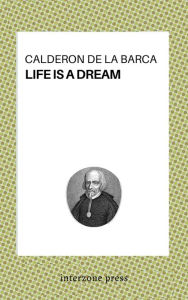 CALDERON DE LA BARCA
LIFE IS A DREAM

interzone press